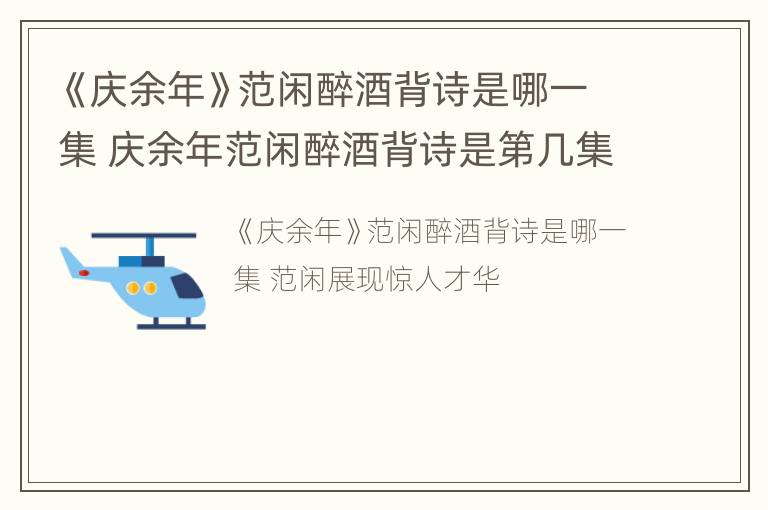 《庆余年》范闲醉酒背诗是哪一集 庆余年范闲醉酒背诗是第几集

《庆余年》范闲醉酒背诗是哪一集 范闲展现惊人才华